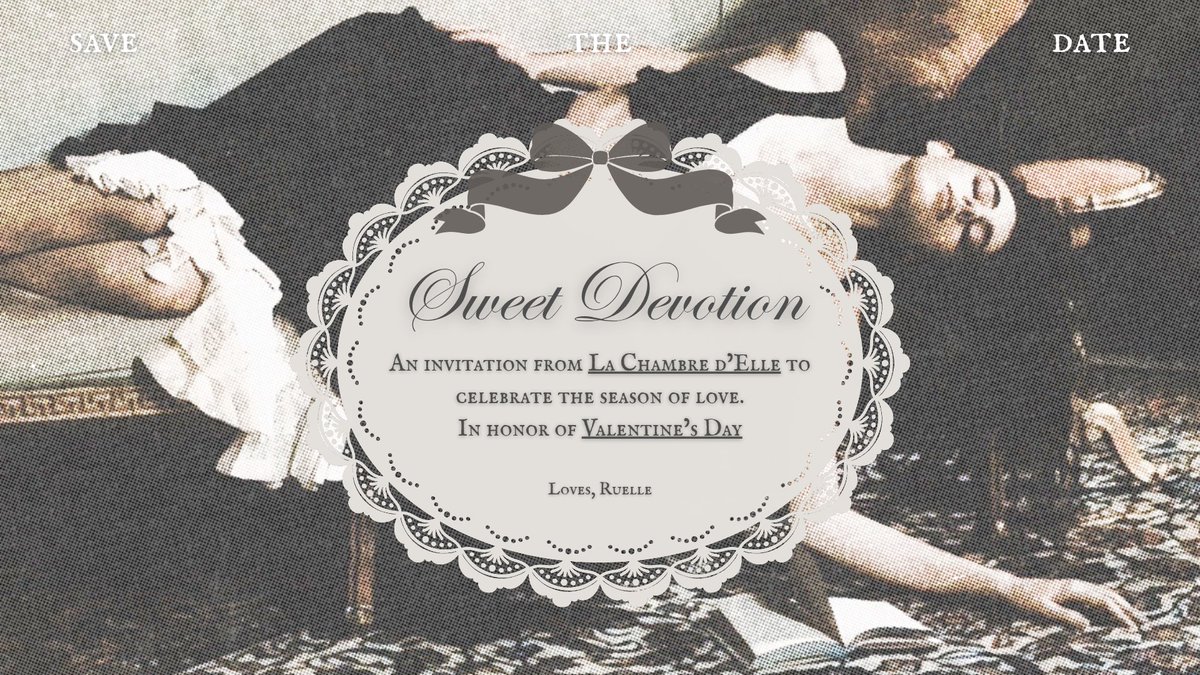 SAVE THE DATE

Sweet Devotion

An invitation from La Chambre d'Elle to celebrate the season of love. In honor of Valentine's Day

Loves, Ruelle